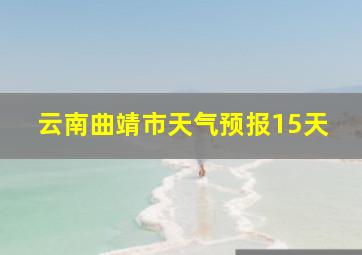 云南曲靖市天气预报15天